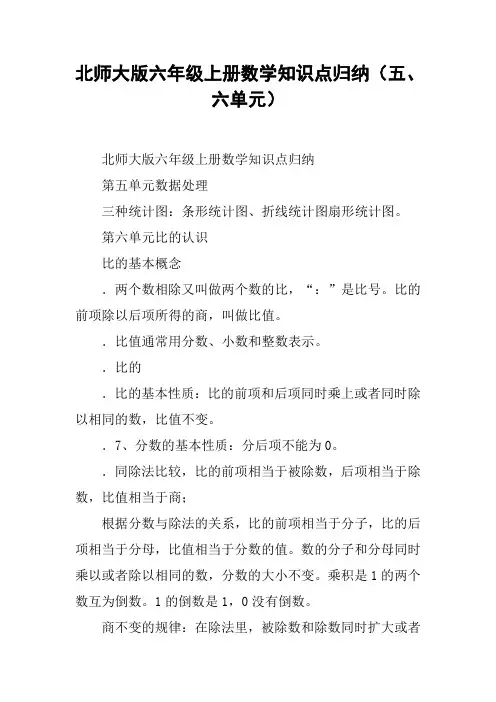 北师大版六年级上册数学知识点归纳（五、六单元）

北师大版六年级上册数学知识点归纳

第五单元数据处理

三种统计图：条形统计图、折线统计图扇形统计图。

第六单元比的认识

比的基本概念

．两个数相除又叫做两个数的比，“：”是比号。比的前项除以后项所得的商，叫做比值。

．比值通常用分数、小数和整数表示。

．比的

．比的基本性质：比的前项和后项同时乘上或者同时除以相同的数，比值不变。

．7、分数的基本性质：分后项不能为0。

．同除法比较，比的前项相当于被除数，后项相当于除数，比值相当于商；

根据分数与除法的关系，比的前项相当于分子，比的后项相当于分母，比值相当于分数的值。数的分子和分母同时乘以或者除以相同的数，分数的大小不变。乘积是1的两个数互为倒数。1的倒数是1，0没有倒数。

商不变的规律：在除法里，被除数和除数同时扩大或者